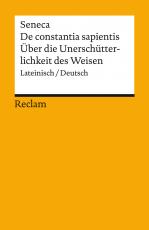 Seneca
De constantia sapientis
Über die Unerschütterlichkeit des Weisen
Lateinisch / Deutsch

Reclam